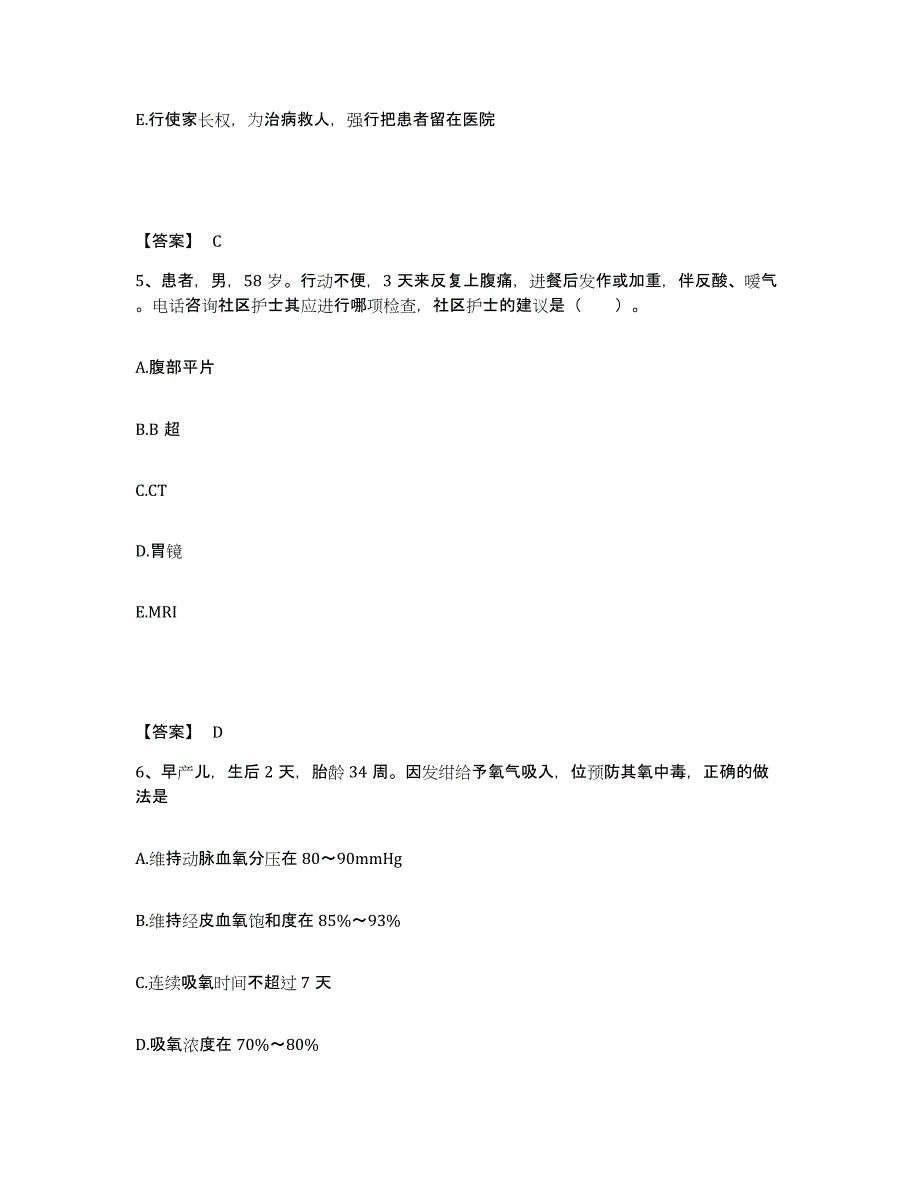 E.行使家长权，为治病救人，强行把患者留在医院

【答案】 C

5、患者，男，58 岁。行动不便，3 天来反复上腹痛，进餐后发作或加重，伴反酸、嗳气。电话咨询社区护士其应进行哪项检查，社区护士的建议是（　　）。

A.腹部平片

B.B 超

C.CT

D.胃镜

E.MRI

【答案】 D

6、早产儿，生后 2 天，胎龄 34 周。因发绀给予氧气吸入，位预防其氧中毒，正确的做法是

A.维持动脉血氧分压在 80～90mmHg

B.维持经皮血氧饱和度在 85%～93%

C.连续吸氧时间不超过 7 天

D.吸氧浓度在 70%～80%